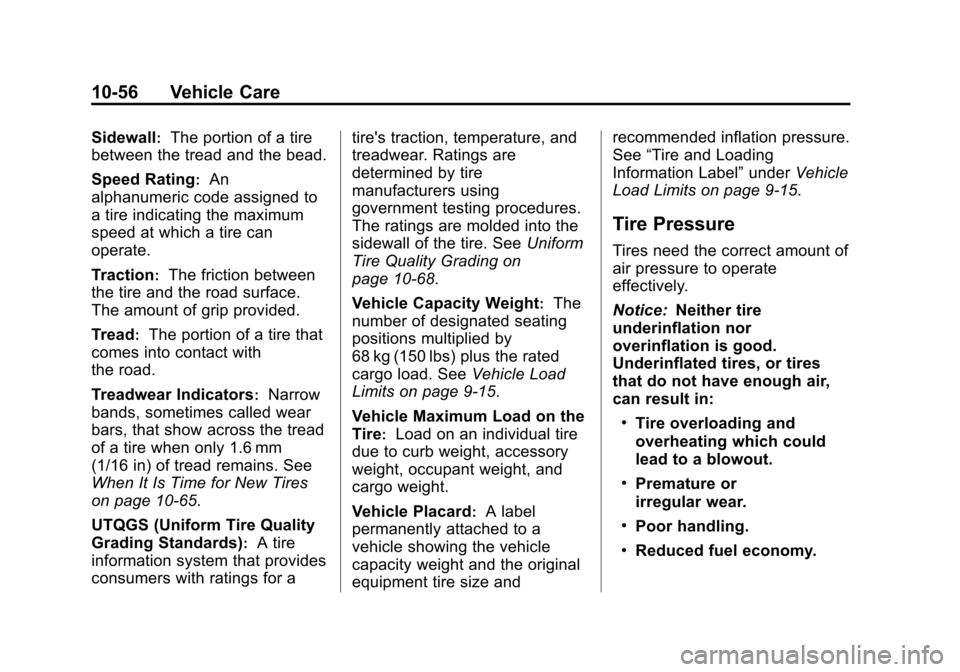 10-56 Vehicle Care

Sidewall: The portion of a tire between the tread and the bead.

Speed Rating: An alphanumeric code assigned to a tire indicating the maximum speed at which a tire can operate.

Traction: The friction between the tire and the road surface. The amount of grip provided.

Tread: The portion of a tire that comes into contact with the road.

Treadwear Indicators: Narrow bands, sometimes called wear bars, that show across the tread of a tire when only 1.6 mm (1/16 in) of tread remains. See When It Is Time for New Tires on page 10-65.

UTQGS (Uniform Tire Quality Grading Standards): A tire information system that provides consumers with ratings for a tire's traction, temperature, and treadwear. Ratings are determined by tire manufacturers using government testing procedures. The ratings are molded into the sidewall of the tire. See Uniform Tire Quality Grading on page 10-68.

Vehicle Capacity Weight: The number of designated seating positions multiplied by 68 kg (150 lbs) plus the rated cargo load. See Vehicle Load Limits on page 9-15.

Vehicle Maximum Load on the Tire: Load on an individual tire due to curb weight, accessory weight, occupant weight, and cargo weight.

Vehicle Placard: A label permanently attached to a vehicle showing the vehicle capacity weight and the original equipment tire size and recommended inflation pressure. See “Tire and Loading Information Label” under Vehicle Load Limits on page 9-15.

Tire Pressure

Tires need the correct amount of air pressure to operate effectively.

Notice: Neither tire underinflation nor overinflation is good. Underinflated tires, or tires that do not have enough air, can result in:

• Tire overloading and overheating which could lead to a blowout.

• Premature or irregular wear.

• Poor handling.

• Reduced fuel economy.

carmanualsonline.info